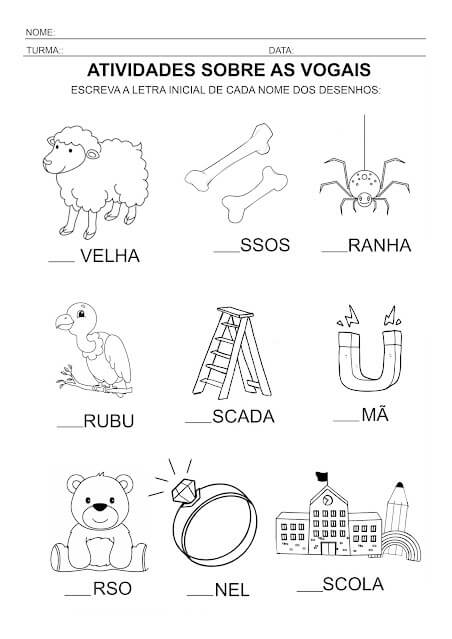 NOME: ____

TURMA:: ____ DATA: ____

ATIVIDADES SOBRE AS VOGAIS

ESCREVA A LETRA INICIAL DE CADA NOME DOS DESENHOS:

____ VELHA ____SSOS ____RANHA

____RUBU ____SCADA ____MÃ

____RSO ____NEL ____SCOLA